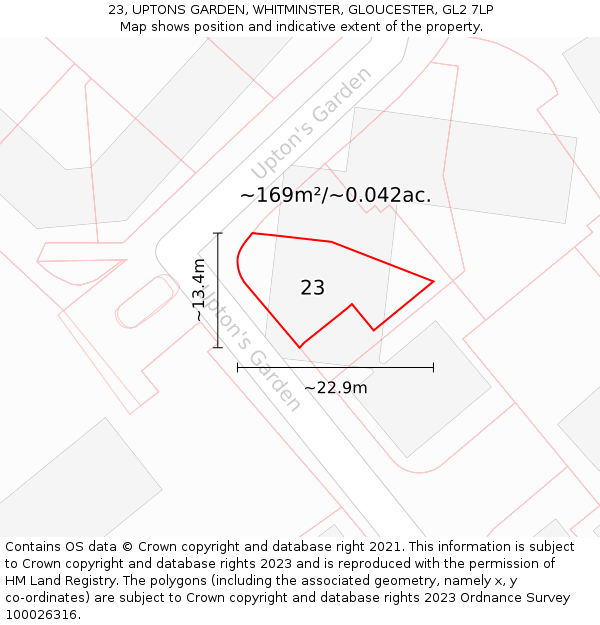 23, UPTONS GARDEN, WHITMINSTER, GLOUCESTER, GL2 7LP
Map shows position and indicative extent of the property.

Upton's Garden

~169m²/~0.042ac.

~13.4m

23

Upton's Garden

~22.9m

Contains OS data © Crown copyright and database right 2021. This information is subject to Crown copyright and database rights 2023 and is reproduced with the permission of HM Land Registry. The polygons (including the associated geometry, namely x, y co-ordinates) are subject to Crown copyright and database rights 2023 Ordnance Survey 100026316.